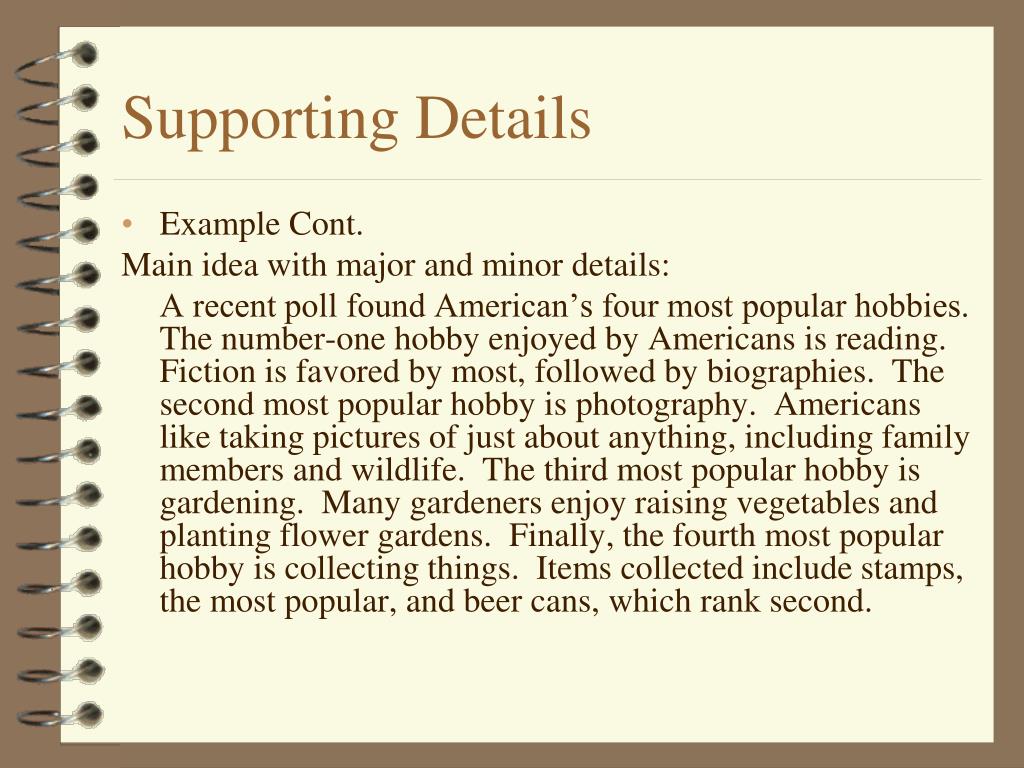 Supporting Details

• Example Cont.

Main idea with major and minor details:

A recent poll found American’s four most popular hobbies. The number-one hobby enjoyed by Americans is reading. Fiction is favored by most, followed by biographies. The second most popular hobby is photography. Americans like taking pictures of just about anything, including family members and wildlife. The third most popular hobby is gardening. Many gardeners enjoy raising vegetables and planting flower gardens. Finally, the fourth most popular hobby is collecting things. Items collected include stamps, the most popular, and beer cans, which rank second.